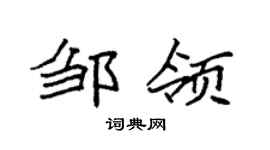 邹领

词典网